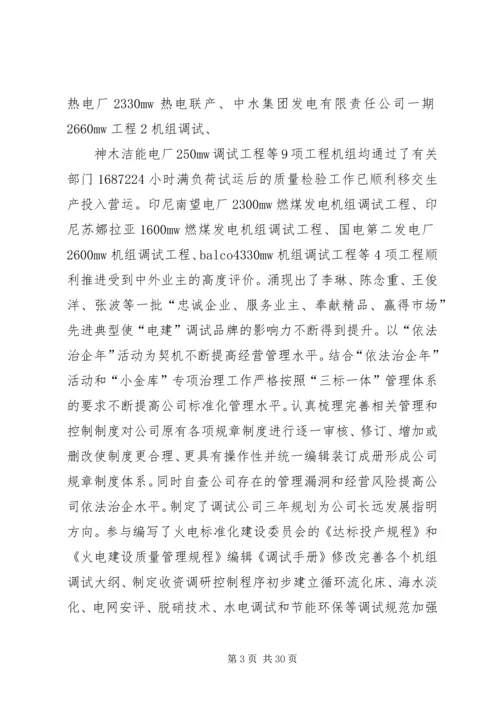 热电厂 2330mw 热电联产、中水集团发电有限责任公司一期 2660mw 工程 2 机组调试、

神木洁能电厂 250mw 调试工程等 9 项工程机组均通过了有关部门 1687224 小时满负荷试运后的质量检验工作已顺利移交生产投入营运。印尼南望电厂 2300mw 燃煤发电机组调试工程、印尼苏娜拉亚 1600mw 燃煤发电机组调试工程、国电第二发电厂 2600mw 机组调试工程、balco4330mw 机组调试工程等 4 项工程顺利推进受到中外业主的高度评价。涌现出了李琳、陈念重、王俊洋、张波等一批“忠诚企业、服务业主、奉献精品、赢得市场”先进典型使“电建”调试品牌的影响力不断得到提升。以“依法治企年”活动为契机不断提高经营管理水平。结合“依法治企年”活动和“小金库”专项治理工作严格按照“三标一体”管理体系的要求不断提高公司标准化管理水平。认真梳理完善相关管理和控制制度对公司原有各项规章制度进行逐一审核、修订、增加或删改使制度更合理、更具有操作性并统一编辑装订成册形成公司规章制度体系。同时自查公司存在的管理漏洞和经营风险提高公司依法治企水平。制定了调试公司三年规划为公司长远发展指明方向。参与编写了火电标准化建设委员会的《达标投产规程》和《火电建设质量管理规程》编辑《调试手册》修改完善各个机组调试大纲、制定收资调研控制程序初步建立循环流化床、海水淡化、电网安评、脱硝技术、水电调试和节能环保等调试规范加强

第 3 页 共 30 页